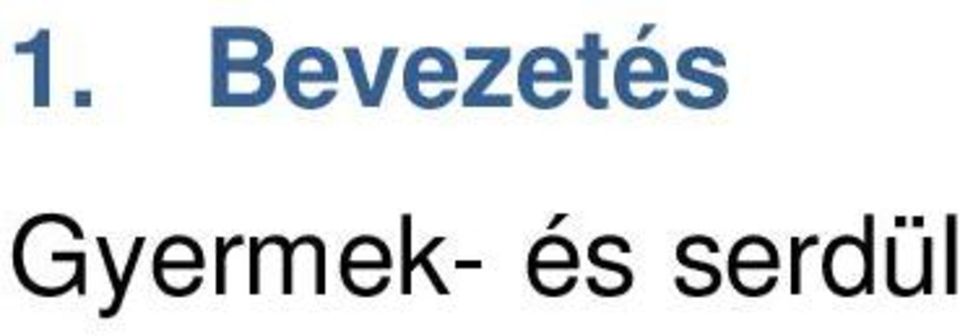 1. Bevezetés

Gyermek- és serdül